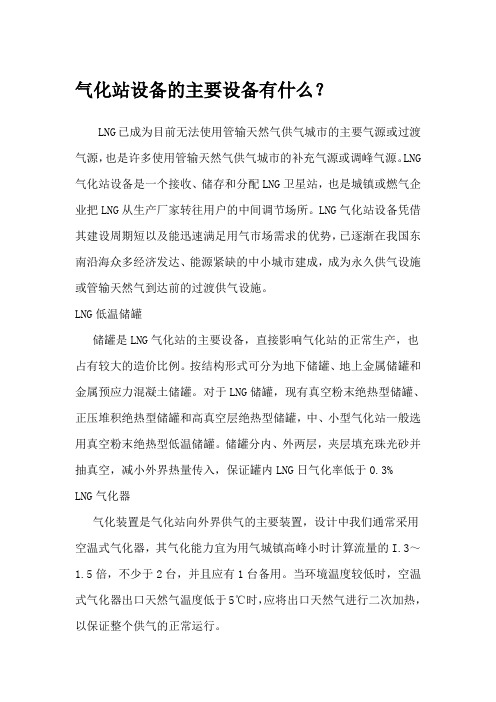 气化站设备的主要设备有什么？

LNG已成为目前无法使用管输天然气供气城市的主要气源或过渡气源，也是许多使用管输天然气供气城市的补充气源或调峰气源。LNG气化站设备是一个接收、储存和分配LNG卫星站，也是城镇或燃气企业把LNG从生产厂家转往用户的中间调节场所。LNG气化站设备凭借其建设周期短以及能迅速满足用气市场需求的优势，已逐渐在我国东南沿海众多经济发达、能源紧缺的中小城市建成，成为永久供气设施或管输天然气到达前的过渡供气设施。

LNG低温储罐

储罐是LNG气化站的主要设备，直接影响气化站的正常生产，也占有较大的造价比例。按结构形式可分为地下储罐、地上金属储罐和金属预应力混凝土储罐。对于LNG储罐，现有真空粉末绝热型储罐、正压堆积绝热型储罐和高真空层绝热型储罐，中、小型气化站一般选用真空粉末绝热型低温储罐。储罐分内、外两层，夹层填充珠光砂并抽真空，减小外界热量传入，保证罐内LNG日气化率低于0.3%

LNG气化器

气化装置是气化站向外界供气的主要装置，设计中我们通常采用空温式气化器，其气化能力宜为用气城镇高峰小时计算流量的I.3～1.5倍，不少于2台，并且应有1台备用。当环境温度较低时，空温式气化器出口天然气温度低于5℃时，应将出口天然气进行二次加热，以保证整个供气的正常运行。